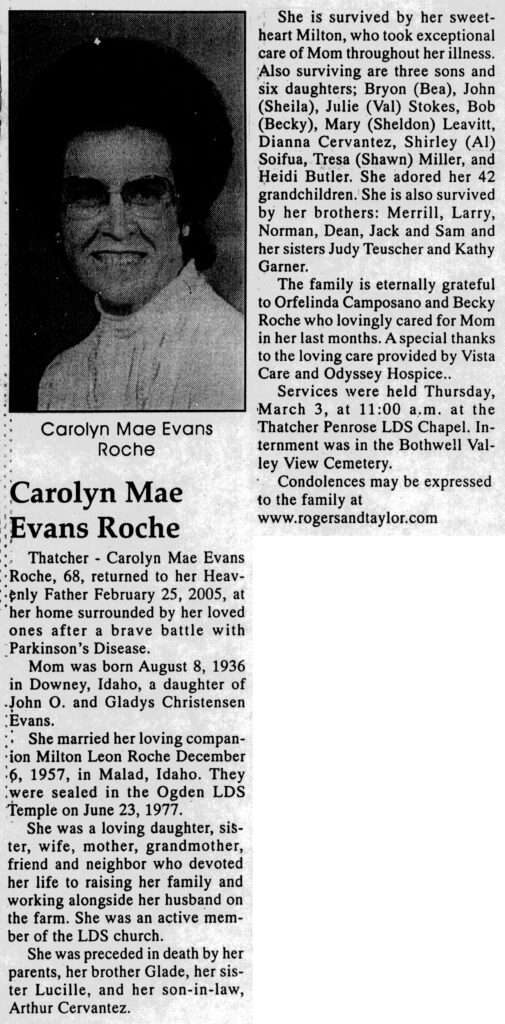 Carolyn Mae Evans Roche

Carolyn Mae Evans Roche

Thatcher - Carolyn Mae Evans Roche, 68, returned to her Heavenly Father February 25, 2005, at her home surrounded by her loved ones after a brave battle with Parkinson's Disease.

Mom was born August 8, 1936 in Downey, Idaho, a daughter of John O. and Gladys Christensen Evans.

She married her loving companion Milton Leon Roche December 6, 1957, in Malad, Idaho. They were sealed in the Ogden LDS Temple on June 23, 1977.

She was a loving daughter, sister, wife, mother, grandmother, friend and neighbor who devoted her life to raising her family and working alongside her husband on the farm. She was an active member of the LDS church.

She was preceded in death by her parents, her brother Glade, her sister Lucille, and her son-in-law, Arthur Cervantez.

She is survived by her sweetheart Milton, who took exceptional care of Mom throughout her illness. Also surviving are three sons and six daughters; Bryon (Bea), John (Sheila), Julie (Val) Stokes, Bob (Becky), Mary (Sheldon) Leavitt, Dianna Cervantez, Shirley (Al) Soifua, Tresa (Shawn) Miller, and Heidi Butler. She adored her 42 grandchildren. She is also survived by her brothers: Merrill, Larry, Norman, Dean, Jack and Sam and her sisters Judy Teuscher and Kathy Garner.

The family is eternally grateful to Orfelinda Camposano and Becky Roche who lovingly cared for Mom in her last months. A special thanks to the loving care provided by Vista Care and Odyssey Hospice..

Services were held Thursday, March 3, at 11:00 a.m. at the Thatcher Penrose LDS Chapel. Internment was in the Bothwell Valley View Cemetery.

Condolences may be expressed to the family at www.rogersandtaylor.com